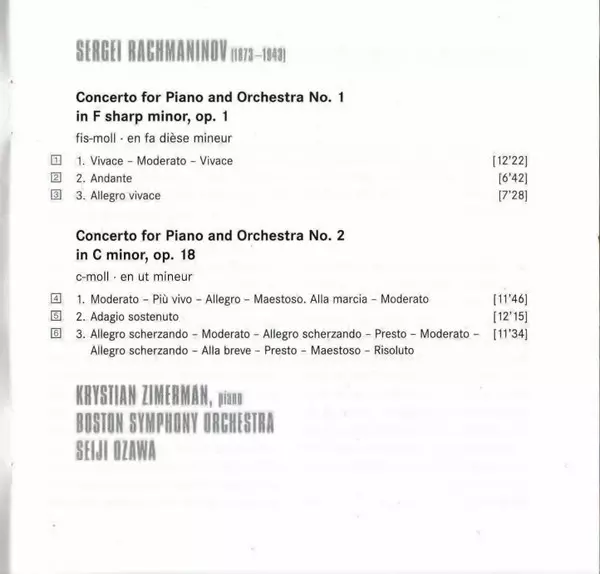 SERGEI RACHMANINOV (1873–1943)

Concerto for Piano and Orchestra No. 1
in F sharp minor, op. 1

fis-moll · en fa dièse mineur

1 1. Vivace – Moderato – Vivace [12'22]
2 2. Andante [6'42]
3 3. Allegro vivace [7'28]

Concerto for Piano and Orchestra No. 2
in C minor, op. 18

c-moll · en ut mineur

4 1. Moderato – Più vivo – Allegro – Maestoso. Alla marcia – Moderato [11'46]
5 2. Adagio sostenuto [12'15]
6 3. Allegro scherzando – Moderato – Allegro scherzando – Presto – Moderato – Allegro scherzando – Alla breve – Presto – Maestoso – Risoluto [11'34]

KRYSTIAN ZIMERMAN, piano
BOSTON SYMPHONY ORCHESTRA
SEIJI OZAWA